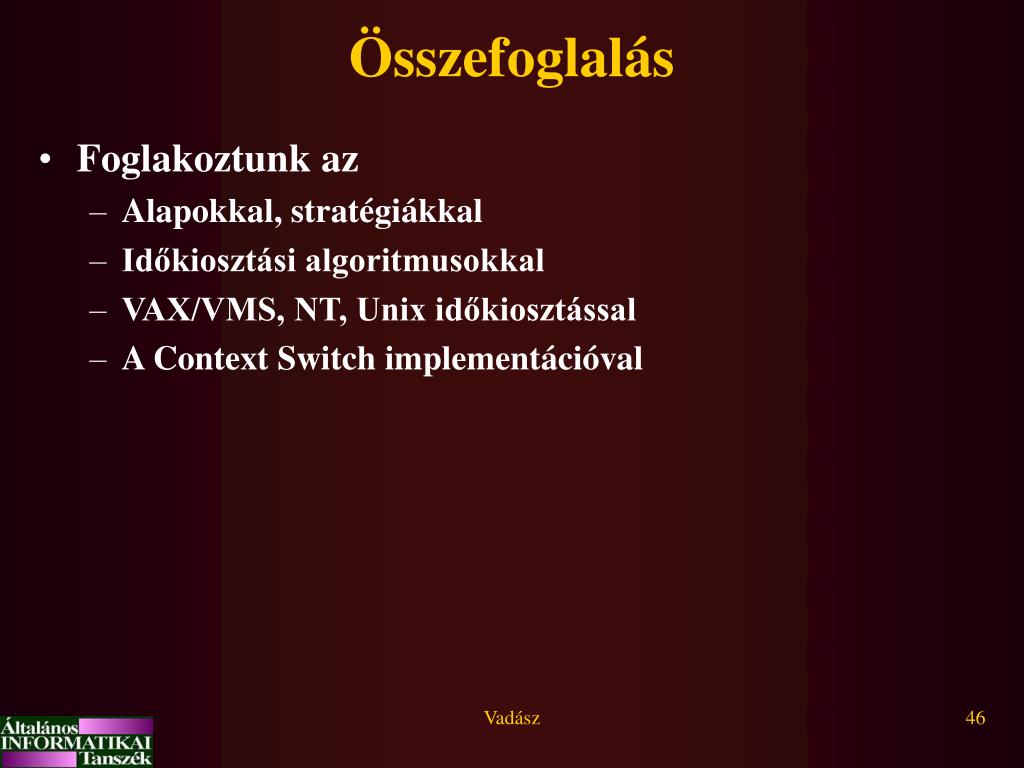 Összefoglalás

• Foglakoztunk az
– Alapokkal, stratégiákkal
– Időkiosztási algoritmusokkal
– VAX/VMS, NT, Unix időkiosztással
– A Context Switch implementációval

Általános INFORMATIKAI Tanszék

Vadász

46